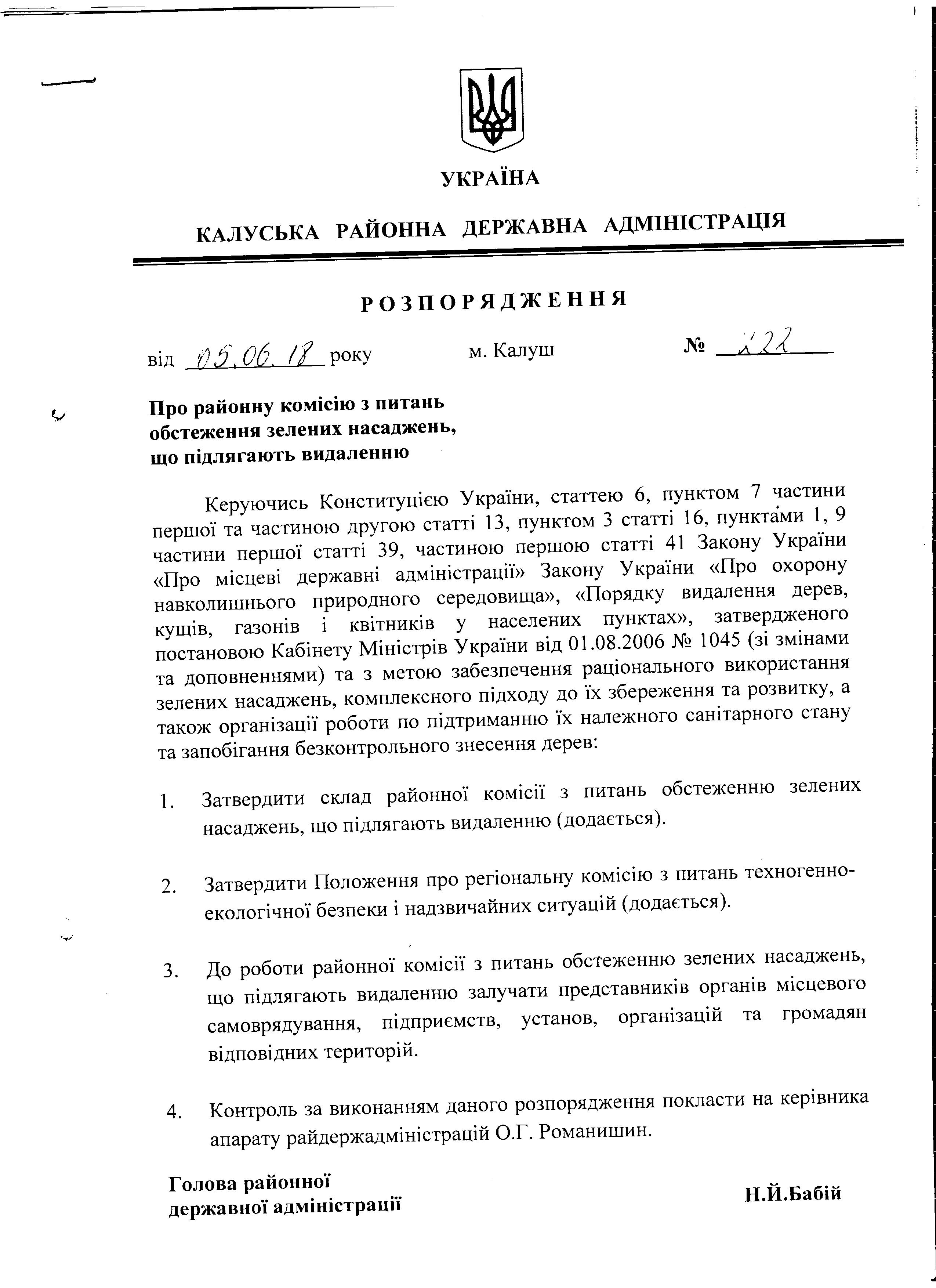 УКРАЇНА

КАЛУСЬКА РАЙОННА ДЕРЖАВНА АДМІНІСТРАЦІЯ

РОЗПОРЯДЖЕННЯ

від 05.06.18 року м. Калуш № 222

Про районну комісію з питань обстеження зелених насаджень, що підлягають видаленню

Керуючись Конституцією України, статтею 6, пунктом 7 частини першої та частиною другою статті 13, пунктом 3 статті 16, пунктами 1, 9 частини першої статті 39, частиною першою статті 41 Закону України «Про місцеві державні адміністрації» Закону України «Про охорону навколишнього природного середовища», «Порядку видалення дерев, кущів, газонів і квітників у населених пунктах», затвердженого постановою Кабінету Міністрів України від 01.08.2006 № 1045 (зі змінами та доповненнями) та з метою забезпечення раціонального використання зелених насаджень, комплексного підходу до їх збереження та розвитку, а також організації роботи по підтриманню їх належного санітарного стану та запобігання безконтрольного знесення дерев:

1. Затвердити склад районної комісії з питань обстеженню зелених насаджень, що підлягають видаленню (додається).

2. Затвердити Положення про регіональну комісію з питань техногенно-екологічної безпеки і надзвичайних ситуацій (додається).

3. До роботи районної комісії з питань обстеженню зелених насаджень, що підлягають видаленню залучати представників органів місцевого самоврядування, підприємств, установ, організацій та громадян відповідних територій.

4. Контроль за виконанням даного розпорядження покласти на керівника апарату райдержадміністрацій О.Г. Романишин.

Голова районної
державної адміністрації

Н.Й.Бабій